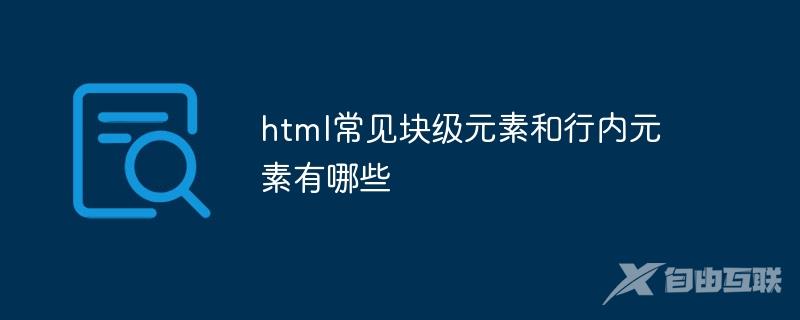 html常见块级元素和行内元素有哪些

自由互联